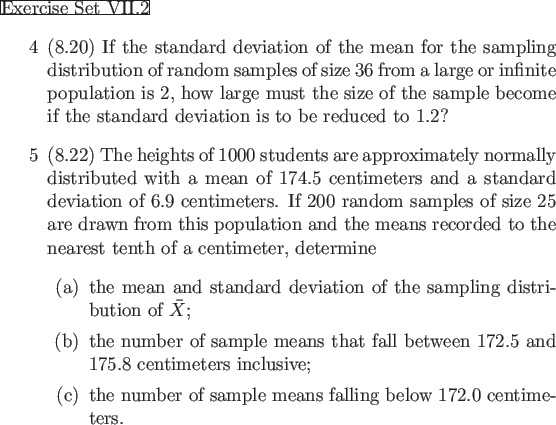 Exercise Set VII.2

4 (8.20) If the standard deviation of the mean for the sampling distribution of random samples of size 36 from a large or infinite population is 2, how large must the size of the sample become if the standard deviation is to be reduced to 1.2?

5 (8.22) The heights of 1000 students are approximately normally distributed with a mean of 174.5 centimeters and a standard deviation of 6.9 centimeters. If 200 random samples of size 25 are drawn from this population and the means recorded to the nearest tenth of a centimeter, determine

(a) the mean and standard deviation of the sampling distribution of $\bar{X}$;

(b) the number of sample means that fall between 172.5 and 175.8 centimeters inclusive;

(c) the number of sample means falling below 172.0 centimeters.